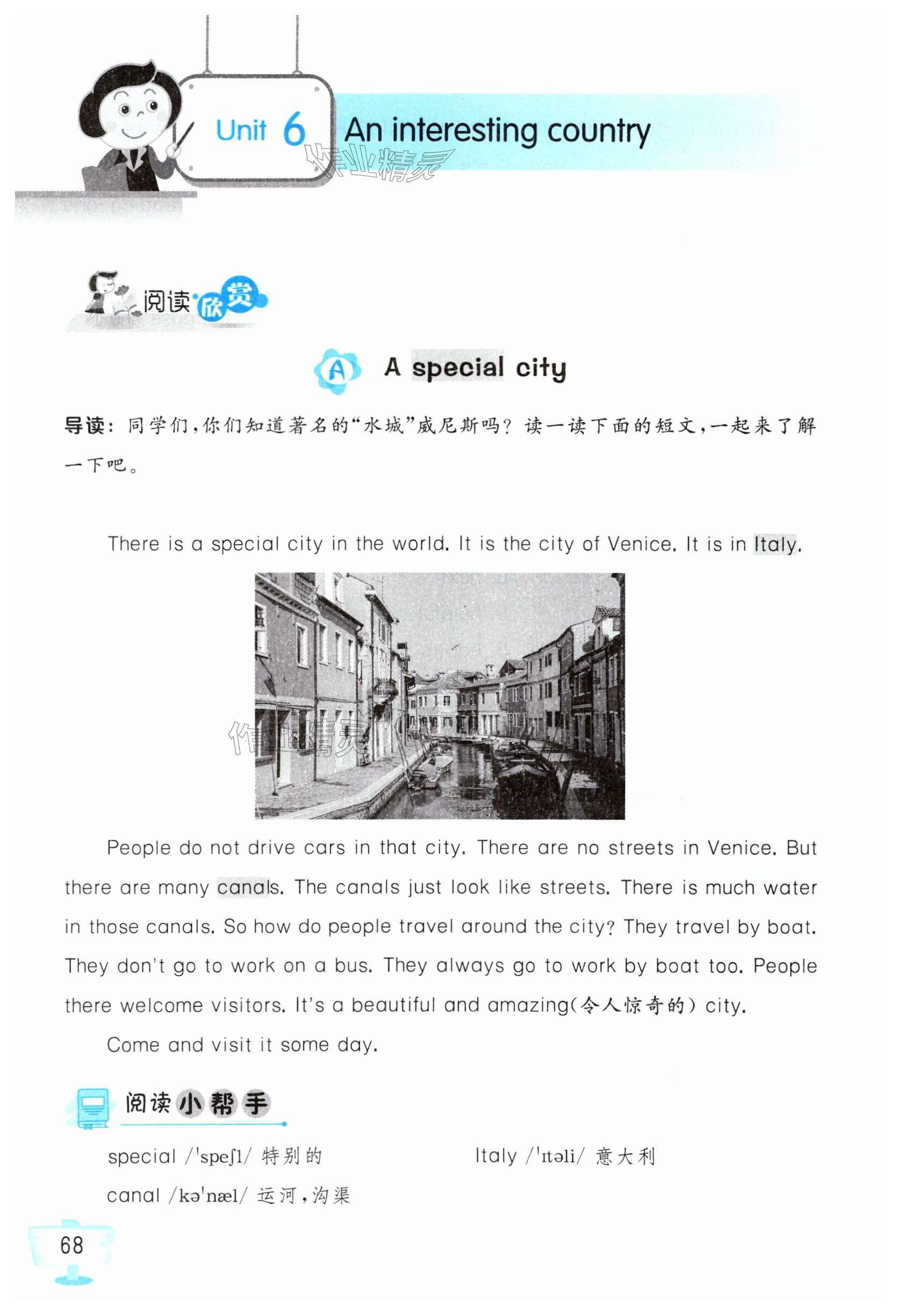 Unit 6 An interesting country

作业精灵

阅读欣赏

A A special city

导读：同学们，你们知道著名的“水城”威尼斯吗？读一读下面的短文，一起来了解一下吧。

There is a special city in the world. It is the city of Venice. It is in Italy.

作业精灵

People do not drive cars in that city. There are no streets in Venice. But there are many canals. The canals just look like streets. There is much water in those canals. So how do people travel around the city? They travel by boat. They don't go to work on a bus. They always go to work by boat too. People there welcome visitors. It's a beautiful and amazing(令人惊奇的) city.

Come and visit it some day.

阅读小帮手

special /ˈspeʃl/ 特别的

Italy /ˈɪtəli/ 意大利

canal /kəˈnæl/ 运河，沟渠

68